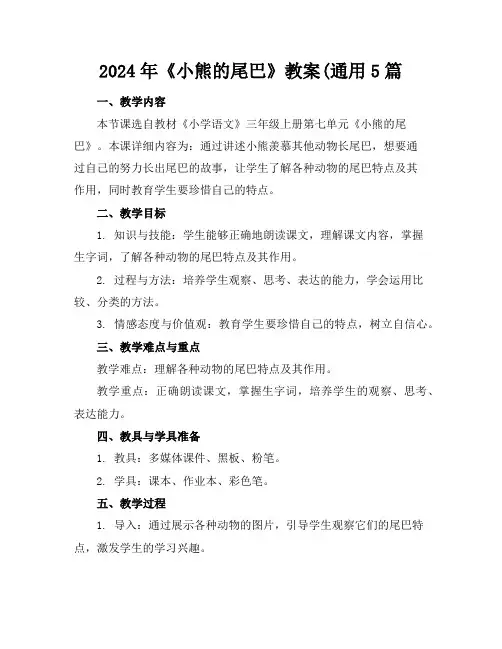 2024年《小熊的尾巴》教案(通用5篇

一、教学内容

本节课选自教材《小学语文》三年级上册第七单元《小熊的尾巴》。本课详细内容为：通过讲述小熊羡慕其他动物长尾巴，想要通过自己的努力长出尾巴的故事，让学生了解各种动物的尾巴特点及其作用，同时教育学生要珍惜自己的特点。

二、教学目标

1. 知识与技能：学生能够正确地朗读课文，理解课文内容，掌握生字词，了解各种动物的尾巴特点及其作用。

2. 过程与方法：培养学生观察、思考、表达的能力，学会运用比较、分类的方法。

3. 情感态度与价值观：教育学生要珍惜自己的特点，树立自信心。

三、教学难点与重点

教学难点：理解各种动物的尾巴特点及其作用。

教学重点：正确朗读课文，掌握生字词，培养学生的观察、思考、表达能力。

四、教具与学具准备

1. 教具：多媒体课件、黑板、粉笔。

2. 学具：课本、作业本、彩色笔。

五、教学过程

1. 导入：通过展示各种动物的图片，引导学生观察它们的尾巴特点，激发学生的学习兴趣。